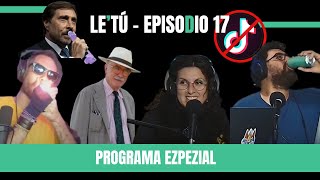 LE'TÚ - EPISODIO 17

PROGRAMA EZPEZIAL